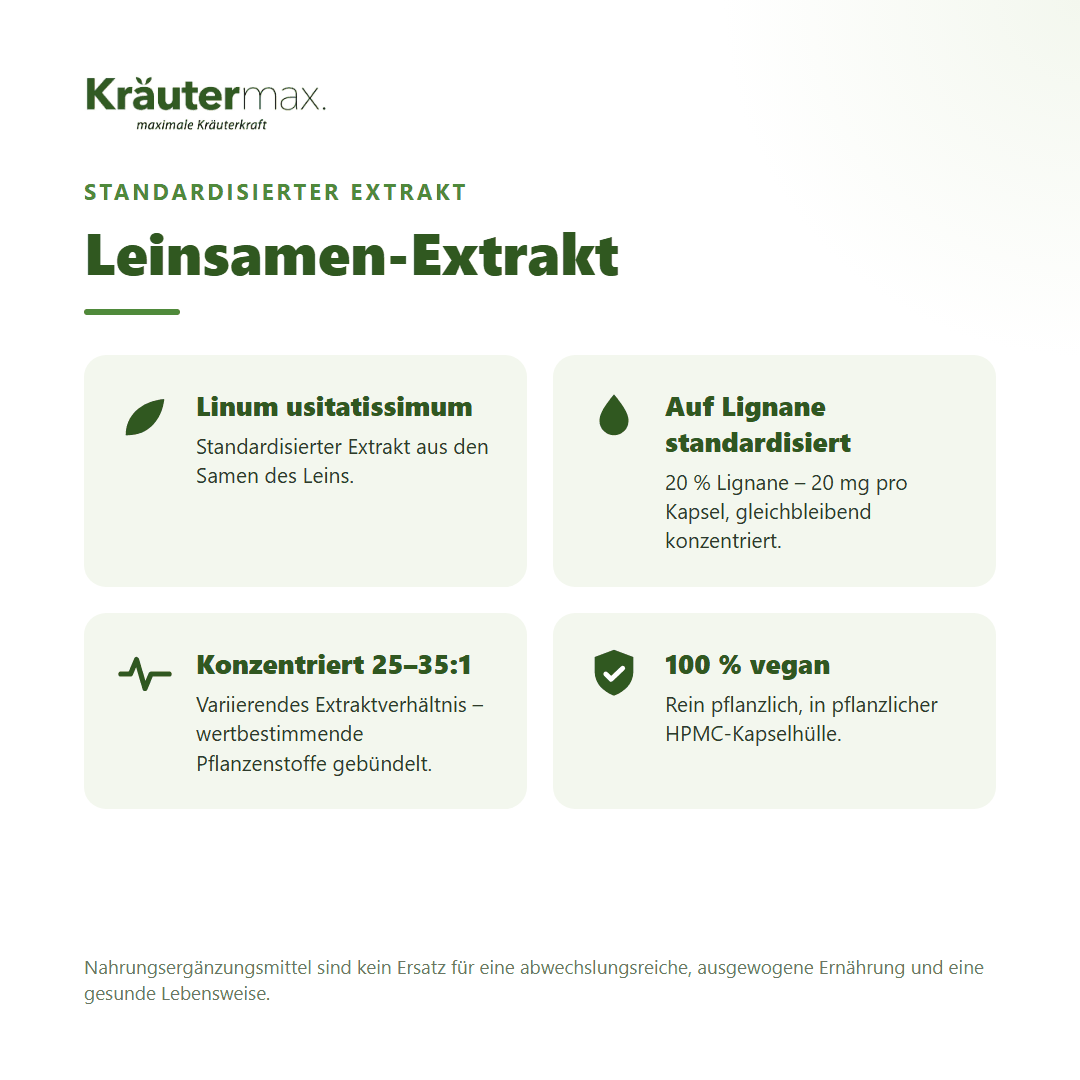 Kräutermax.
maximale Kräuterkraft

STANDARDISIERTER EXTRAKT

Leinsamen-Extrakt

Linum usitatissimum
Standardisierter Extrakt aus den Samen des Leins.

Auf Lignane standardisiert
20 % Lignane – 20 mg pro Kapsel, gleichbleibend konzentriert.

Konzentriert 25–35:1
Variierendes Extraktverhältnis – wertbestimmende Pflanzenstoffe gebündelt.

100 % vegan
Rein pflanzlich, in pflanzlicher HPMC-Kapselhülle.

Nahrungsergänzungsmittel sind kein Ersatz für eine abwechslungsreiche, ausgewogene Ernährung und eine gesunde Lebensweise.